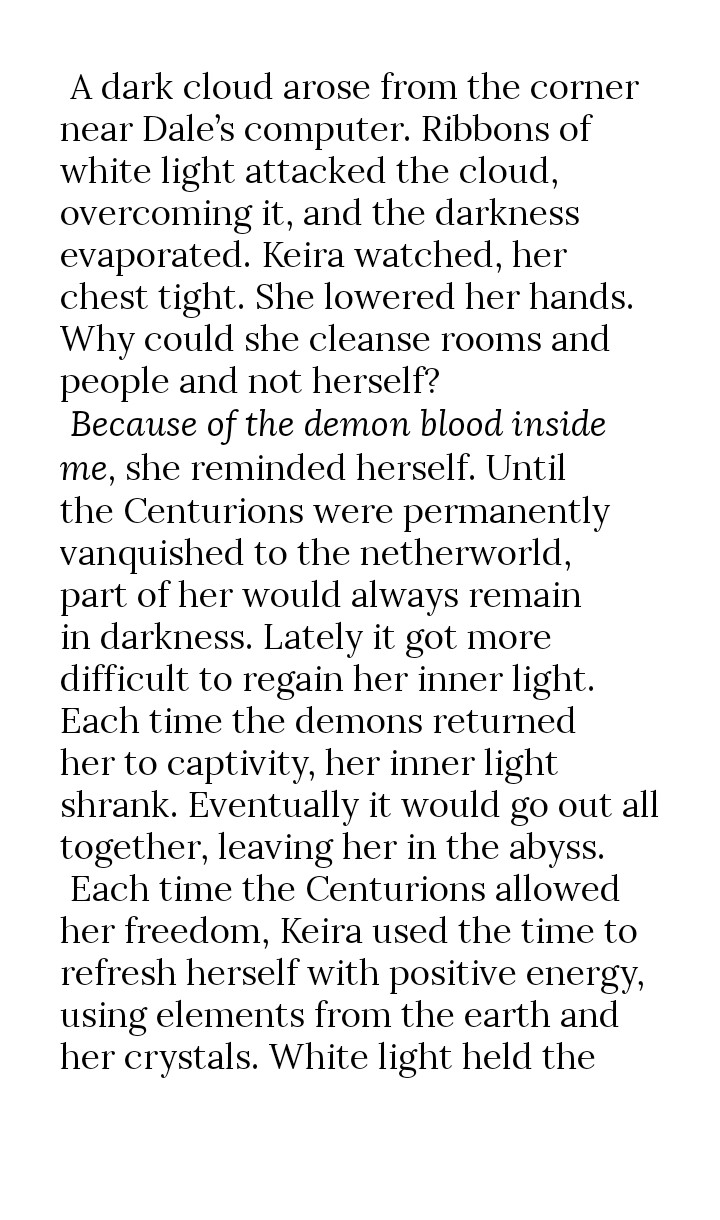 A dark cloud arose from the corner near Dale's computer. Ribbons of white light attacked the cloud, overcoming it, and the darkness evaporated. Keira watched, her chest tight. She lowered her hands. Why could she cleanse rooms and people and not herself?

Because of the demon blood inside me, she reminded herself. Until the Centurions were permanently vanquished to the netherworld, part of her would always remain in darkness. Lately it got more difficult to regain her inner light. Each time the demons returned her to captivity, her inner light shrank. Eventually it would go out all together, leaving her in the abyss.

Each time the Centurions allowed her freedom, Keira used the time to refresh herself with positive energy, using elements from the earth and her crystals. White light held the